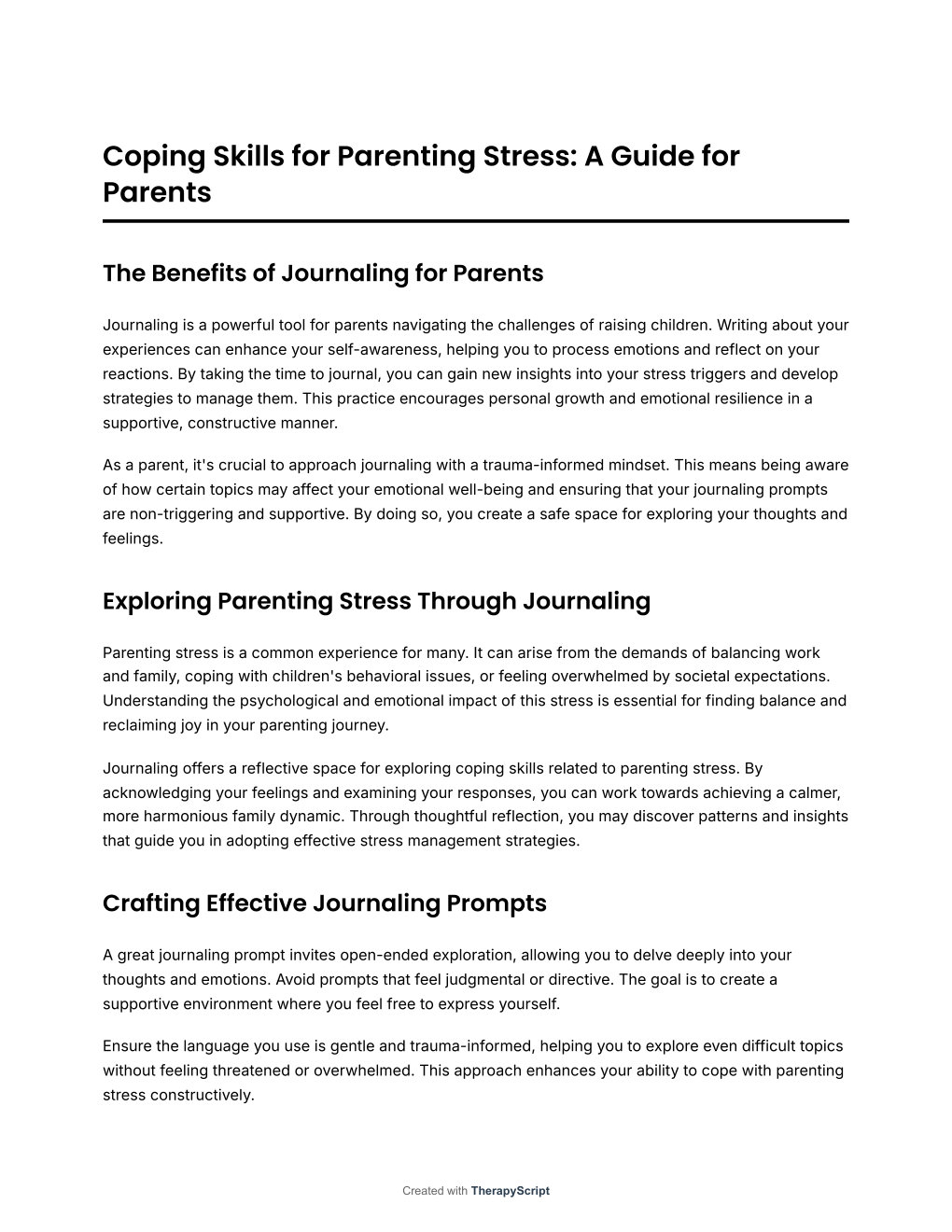 Coping Skills for Parenting Stress: A Guide for Parents

The Benefits of Journaling for Parents

Journaling is a powerful tool for parents navigating the challenges of raising children. Writing about your experiences can enhance your self-awareness, helping you to process emotions and reflect on your reactions. By taking the time to journal, you can gain new insights into your stress triggers and develop strategies to manage them. This practice encourages personal growth and emotional resilience in a supportive, constructive manner.

As a parent, it's crucial to approach journaling with a trauma-informed mindset. This means being aware of how certain topics may affect your emotional well-being and ensuring that your journaling prompts are non-triggering and supportive. By doing so, you create a safe space for exploring your thoughts and feelings.

Exploring Parenting Stress Through Journaling

Parenting stress is a common experience for many. It can arise from the demands of balancing work and family, coping with children's behavioral issues, or feeling overwhelmed by societal expectations. Understanding the psychological and emotional impact of this stress is essential for finding balance and reclaiming joy in your parenting journey.

Journaling offers a reflective space for exploring coping skills related to parenting stress. By acknowledging your feelings and examining your responses, you can work towards achieving a calmer, more harmonious family dynamic. Through thoughtful reflection, you may discover patterns and insights that guide you in adopting effective stress management strategies.

Crafting Effective Journaling Prompts

A great journaling prompt invites open-ended exploration, allowing you to delve deeply into your thoughts and emotions. Avoid prompts that feel judgmental or directive. The goal is to create a supportive environment where you feel free to express yourself.

Ensure the language you use is gentle and trauma-informed, helping you to explore even difficult topics without feeling threatened or overwhelmed. This approach enhances your ability to cope with parenting stress constructively.

Created with TherapyScript